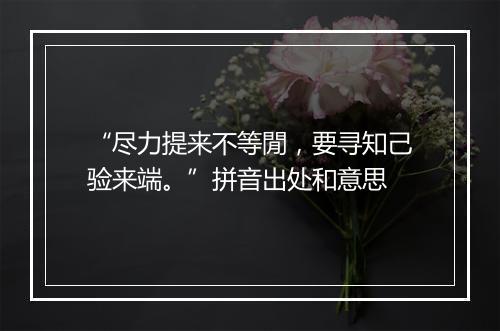 “尽力提来不等閒，要寻知己验来端。”拼音出处和意思